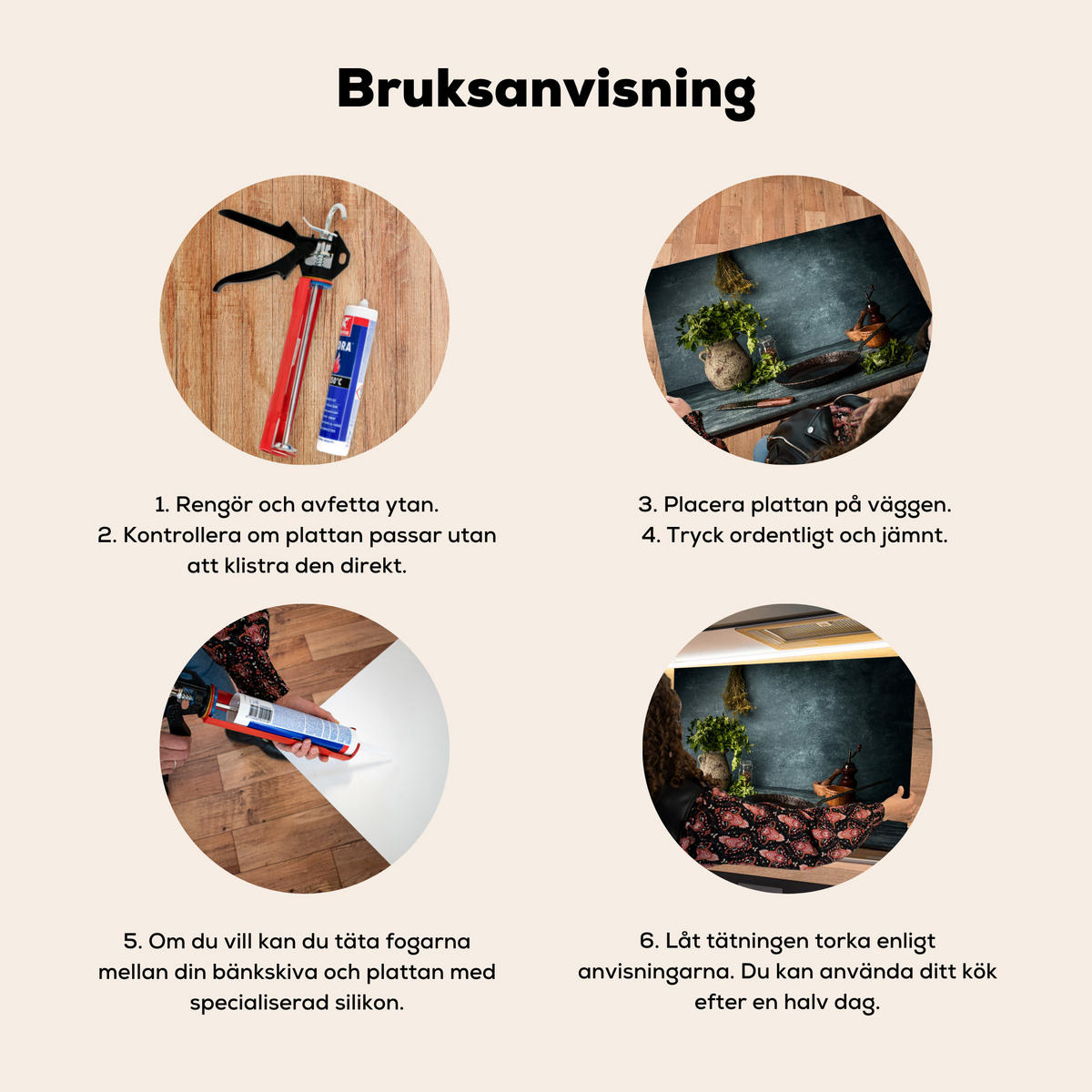 Bruksanvisning

1. Rengör och avfetta ytan.
2. Kontrollera om plattan passar utan att klistra den direkt.

3. Placera plattan på väggen.
4. Tryck ordentligt och jämnt.

5. Om du vill kan du täta fogarna mellan din bänkskiva och plattan med specialiserad silikon.

6. Låt tätningen torka enligt anvisningarna. Du kan använda ditt kök efter en halv dag.